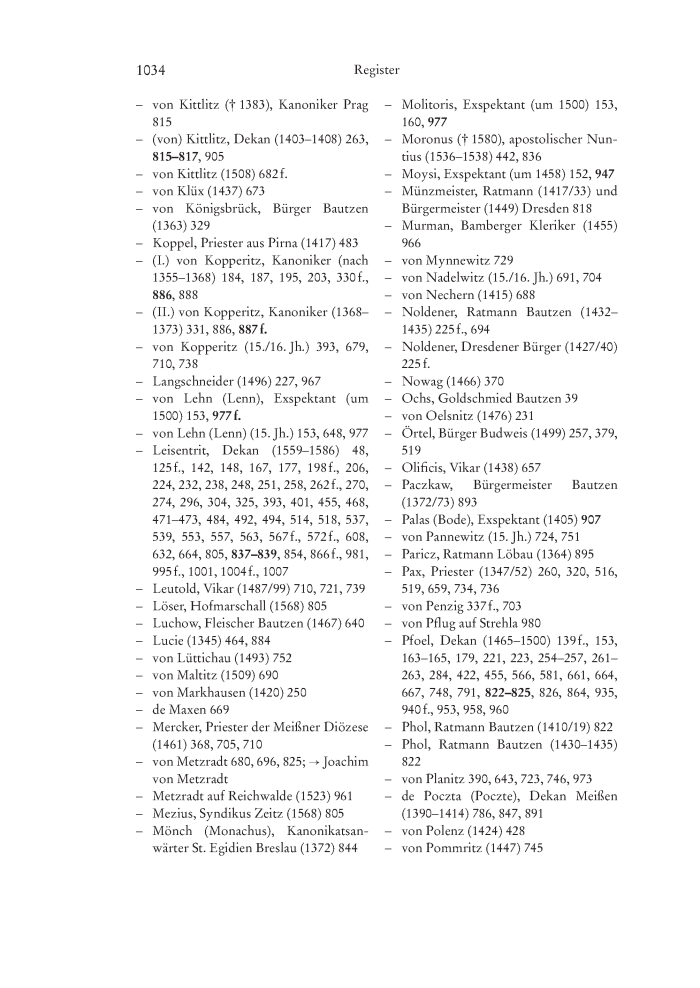 1034 Register

– von Kittlitz († 1383), Kanoniker Prag 815
– (von) Kittlitz, Dekan (1403–1408) 263, 815–817, 905
– von Kittlitz (1508) 682 f.
– von Klüx (1437) 673
– von Königsbrück, Bürger Bautzen (1363) 329
– Koppel, Priester aus Pirna (1417) 483
– (I.) von Kopperitz, Kanoniker (nach 1355–1368) 184, 187, 195, 203, 330 f., 886, 888
– (II.) von Kopperitz, Kanoniker (1368–1373) 331, 886, 887 f.
– von Kopperitz (15./16. Jh.) 393, 679, 710, 738
– Langschneider (1496) 227, 967
– von Lehn (Lenn), Exspektant (um 1500) 153, 977 f.
– von Lehn (Lenn) (15. Jh.) 153, 648, 977
– Leisentrit, Dekan (1559–1586) 48, 125 f., 142, 148, 167, 177, 198 f., 206, 224, 232, 238, 248, 251, 258, 262 f., 270, 274, 296, 304, 325, 393, 401, 455, 468, 471–473, 484, 492, 494, 514, 518, 537, 539, 553, 557, 563, 567 f., 572 f., 608, 632, 664, 805, 837–839, 854, 866 f., 981, 995 f., 1001, 1004 f., 1007
– Leutold, Vikar (1487/99) 710, 721, 739
– Löser, Hofmarschall (1568) 805
– Luchow, Fleischer Bautzen (1467) 640
– Lucie (1345) 464, 884
– von Lüttichau (1493) 752
– von Maltitz (1509) 690
– von Markhausen (1420) 250
– de Maxen 669
– Mercker, Priester der Meißner Diözese (1461) 368, 705, 710
– von Metzradt 680, 696, 825; → Joachim von Metzradt
– Metzradt auf Reichwalde (1523) 961
– Mezius, Syndikus Zeitz (1568) 805
– Mönch (Monachus), Kanonikatsanwärter St. Egidien Breslau (1372) 844

– Molitoris, Exspektant (um 1500) 153, 160, 977
– Moronus († 1580), apostolischer Nuntius (1536–1538) 442, 836
– Moysi, Exspektant (um 1458) 152, 947
– Münzmeister, Ratmann (1417/33) und Bürgermeister (1449) Dresden 818
– Murman, Bamberger Kleriker (1455) 966
– von Mynnewitz 729
– von Nadelwitz (15./16. Jh.) 691, 704
– von Nechern (1415) 688
– Noldener, Ratmann Bautzen (1432–1435) 225 f., 694
– Noldener, Dresdener Bürger (1427/40) 225 f.
– Nowag (1466) 370
– Ochs, Goldschmied Bautzen 39
– von Oelsnitz (1476) 231
– Örtel, Bürger Budweis (1499) 257, 379, 519
– Olificis, Vikar (1438) 657
– Paczkaw, Bürgermeister Bautzen (1372/73) 893
– Palas (Bode), Exspektant (1405) 907
– von Pannewitz (15. Jh.) 724, 751
– Paricz, Ratmann Löbau (1364) 895
– Pax, Priester (1347/52) 260, 320, 516, 519, 659, 734, 736
– von Penzig 337 f., 703
– von Pflug auf Strehla 980
– Pfoel, Dekan (1465–1500) 139 f., 153, 163–165, 179, 221, 223, 254–257, 261–263, 284, 422, 455, 566, 581, 661, 664, 667, 748, 791, 822–825, 826, 864, 935, 940 f., 953, 958, 960
– Phol, Ratmann Bautzen (1410/19) 822
– Phol, Ratmann Bautzen (1430–1435) 822
– von Planitz 390, 643, 723, 746, 973
– de Poczta (Poczte), Dekan Meißen (1390–1414) 786, 847, 891
– von Polenz (1424) 428
– von Pommritz (1447) 745